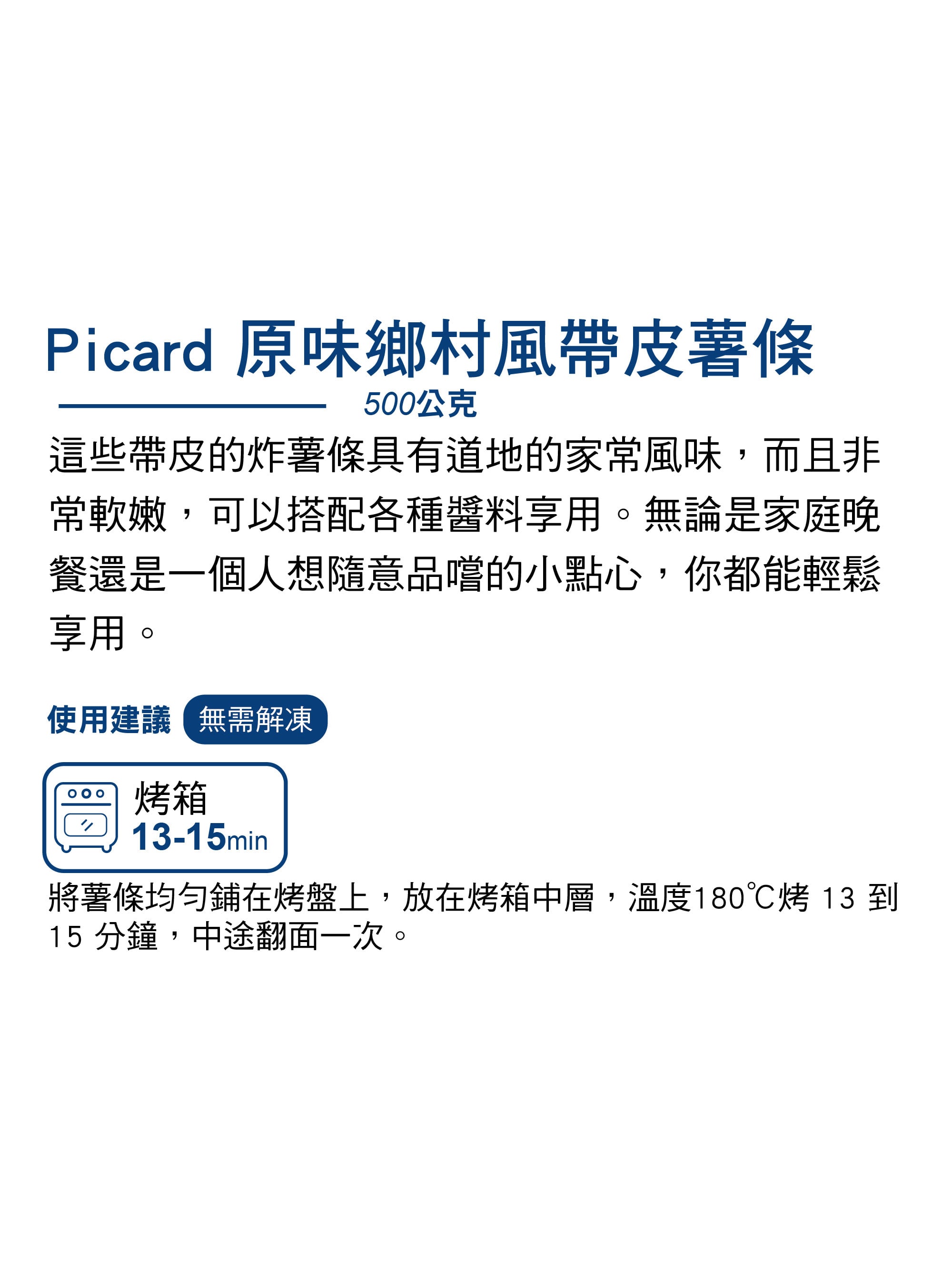 Picard 原味鄉村風帶皮薯條

500公克

這些帶皮的炸薯條具有道地的家常風味，而且非常軟嫩，可以搭配各種醬料享用。無論是家庭晚餐還是一個人想隨意品嚐的小點心，你都能輕鬆享用。

使用建議 無需解凍

烤箱
13-15min

將薯條均勻鋪在烤盤上，放在烤箱中層，溫度180℃烤13到15分鐘，中途翻面一次。